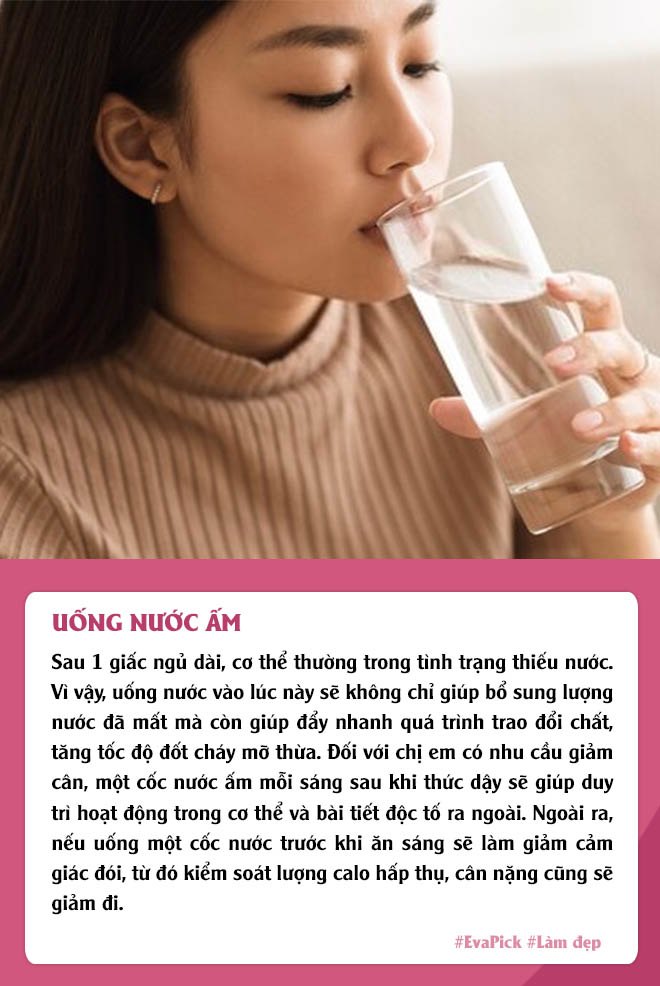 UỐNG NƯỚC ẤM

Sau 1 giấc ngủ dài, cơ thể thường trong tình trạng thiếu nước. Vì vậy, uống nước vào lúc này sẽ không chỉ giúp bổ sung lượng nước đã mất mà còn giúp đẩy nhanh quá trình trao đổi chất, tăng tốc độ đốt cháy mỡ thừa. Đối với chị em có nhu cầu giảm cân, một cốc nước ấm mỗi sáng sau khi thức dậy sẽ giúp duy trì hoạt động trong cơ thể và bài tiết độc tố ra ngoài. Ngoài ra, nếu uống một cốc nước trước khi ăn sáng sẽ làm giảm cảm giác đói, từ đó kiểm soát lượng calo hấp thụ, cân nặng cũng sẽ giảm đi.

#EvaPick #Làm đẹp